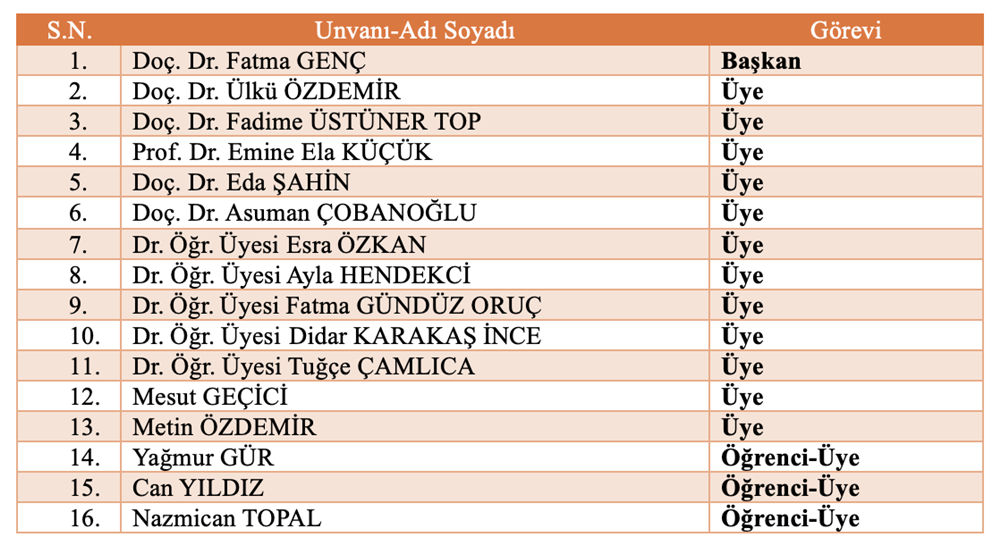 | S.N. | Unvanı-Adı Soyadı | Görevi |
|---|---|---|
| 1. | Doç. Dr. Fatma GENÇ | Başkan |
| 2. | Doç. Dr. Ülkü ÖZDEMİR | Üye |
| 3. | Doç. Dr. Fadime ÜSTÜNER TOP | Üye |
| 4. | Prof. Dr. Emine Ela KÜÇÜK | Üye |
| 5. | Doç. Dr. Eda ŞAHİN | Üye |
| 6. | Doç. Dr. Asuman ÇOBANOĞLU | Üye |
| 7. | Dr. Öğr. Üyesi Esra ÖZKAN | Üye |
| 8. | Dr. Öğr. Üyesi Ayla HENDEKCİ | Üye |
| 9. | Dr. Öğr. Üyesi Fatma GÜNDÜZ ORUÇ | Üye |
| 10. | Dr. Öğr. Üyesi Didar KARAKAŞ İNCE | Üye |
| 11. | Dr. Öğr. Üyesi Tuğçe ÇAMLICA | Üye |
| 12. | Mesut GEÇİCİ | Üye |
| 13. | Metin ÖZDEMİR | Üye |
| 14. | Yağmur GÜR | Öğrenci-Üye |
| 15. | Can YILDIZ | Öğrenci-Üye |
| 16. | Nazmican TOPAL | Öğrenci-Üye |